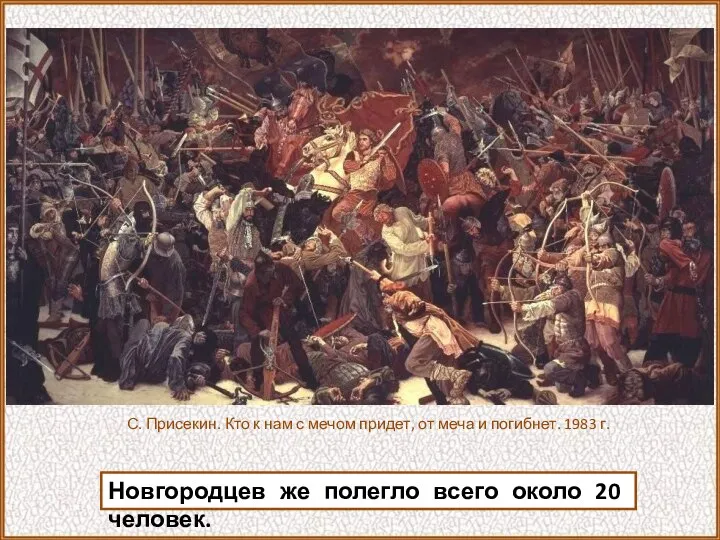 С. Присекин. Кто к нам с мечом придет, от меча и погибнет. 1983 г.

Новгородцев же полегло всего около 20 человек.